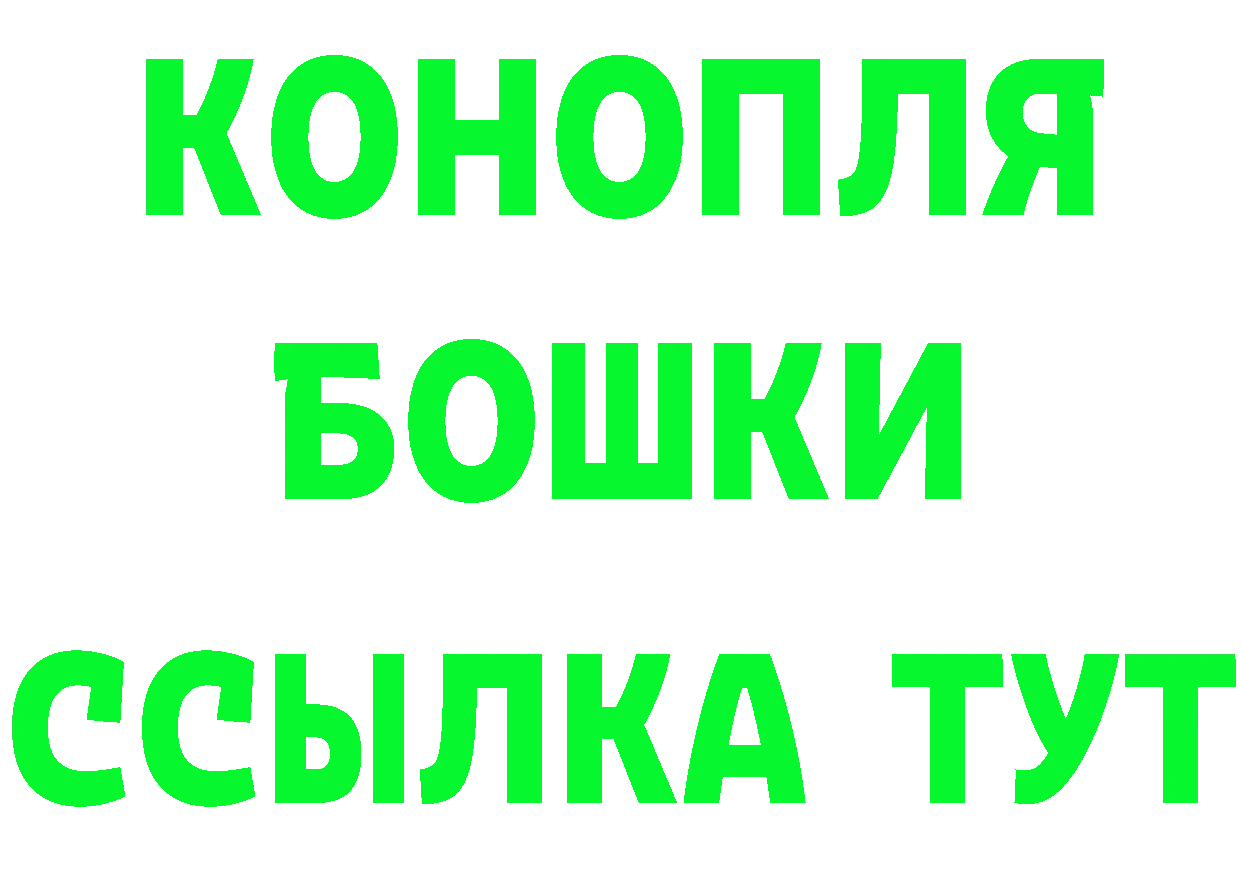 КОНОПЛЯ
БОШКИ
ССЫЛКА ТУТ